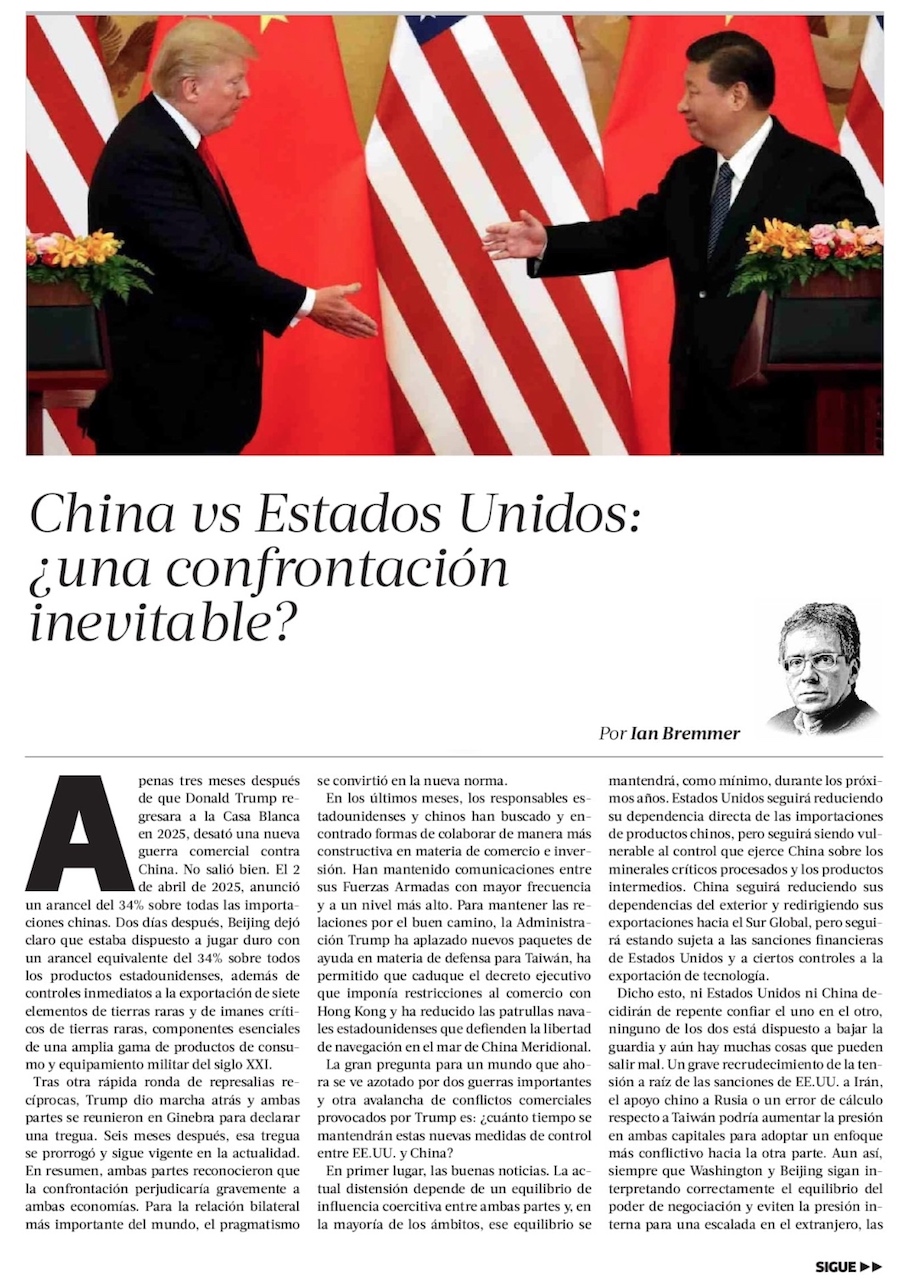 China vs Estados Unidos: ¿una confrontación inevitable?

Por Ian Bremmer

Apenas tres meses después de que Donald Trump regresara a la Casa Blanca en 2025, desató una nueva guerra comercial contra China. No salió bien. El 2 de abril de 2025, anunció un arancel del 34% sobre todas las importaciones chinas. Dos días después, Beijing dejó claro que estaba dispuesto a jugar duro con un arancel equivalente del 34% sobre todos los productos estadounidenses, además de controles inmediatos a la exportación de siete elementos de tierras raras y de imanes críticos de tierras raras, componentes esenciales de una amplia gama de productos de consumo y equipamiento militar del siglo XXI.

Tras otra rápida ronda de represalias recíprocas, Trump dio marcha atrás y ambas partes se reunieron en Ginebra para declarar una tregua. Seis meses después, esa tregua se prorrogó y sigue vigente en la actualidad. En resumen, ambas partes reconocieron que la confrontación perjudicaría gravemente a ambas economías. Para la relación bilateral más importante del mundo, el pragmatismo se convirtió en la nueva norma.

En los últimos meses, los responsables estadounidenses y chinos han buscado y encontrado formas de colaborar de manera más constructiva en materia de comercio e inversión. Han mantenido comunicaciones entre sus Fuerzas Armadas con mayor frecuencia y a un nivel más alto. Para mantener las relaciones por el buen camino, la Administración Trump ha aplazado nuevos paquetes de ayuda en materia de defensa para Taiwán, ha permitido que caduque el decreto ejecutivo que imponía restricciones al comercio con Hong Kong y ha reducido las patrullas navales estadounidenses que defienden la libertad de navegación en el mar de China Meridional.

La gran pregunta para un mundo que ahora se ve azotado por dos guerras importantes y otra avalancha de conflictos comerciales provocados por Trump es: ¿cuánto tiempo se mantendrán estas nuevas medidas de control entre EE.UU. y China?

En primer lugar, las buenas noticias. La actual distensión depende de un equilibrio de influencia coercitiva entre ambas partes y, en la mayoría de los ámbitos, ese equilibrio se mantendrá, como mínimo, durante los próximos años. Estados Unidos seguirá reduciendo su dependencia directa de las importaciones de productos chinos, pero seguirá siendo vulnerable al control que ejerce China sobre los minerales críticos procesados y los productos intermedios. China seguirá reduciendo sus dependencias del exterior y redirigiendo sus exportaciones hacia el Sur Global, pero seguirá estando sujeta a las sanciones financieras de Estados Unidos y a ciertos controles a la exportación de tecnología.

Dicho esto, ni Estados Unidos ni China decidirán de repente confiar el uno en el otro, ninguno de los dos está dispuesto a bajar la guardia y aún hay muchas cosas que pueden salir mal. Un grave recrudecimiento de la tensión a raíz de las sanciones de EE.UU. a Irán, el apoyo chino a Rusia o un error de cálculo respecto a Taiwán podría aumentar la presión en ambas capitales para adoptar un enfoque más conflictivo hacia la otra parte. Aun así, siempre que Washington y Beijing sigan interpretando correctamente el equilibrio del poder de negociación y eviten la presión interna para una escalada en el extranjero, las

SIGUE ▶▶